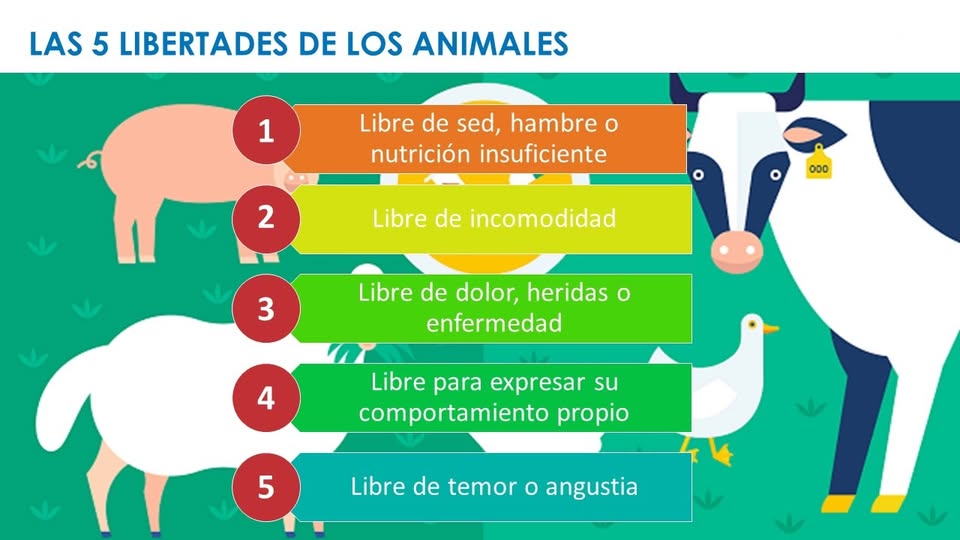 LAS 5 LIBERTADES DE LOS ANIMALES

1 Libre de sed, hambre o nutrición insuficiente

2 Libre de incomodidad

3 Libre de dolor, heridas o enfermedad

4 Libre para expresar su comportamiento propio

5 Libre de temor o angustia

000